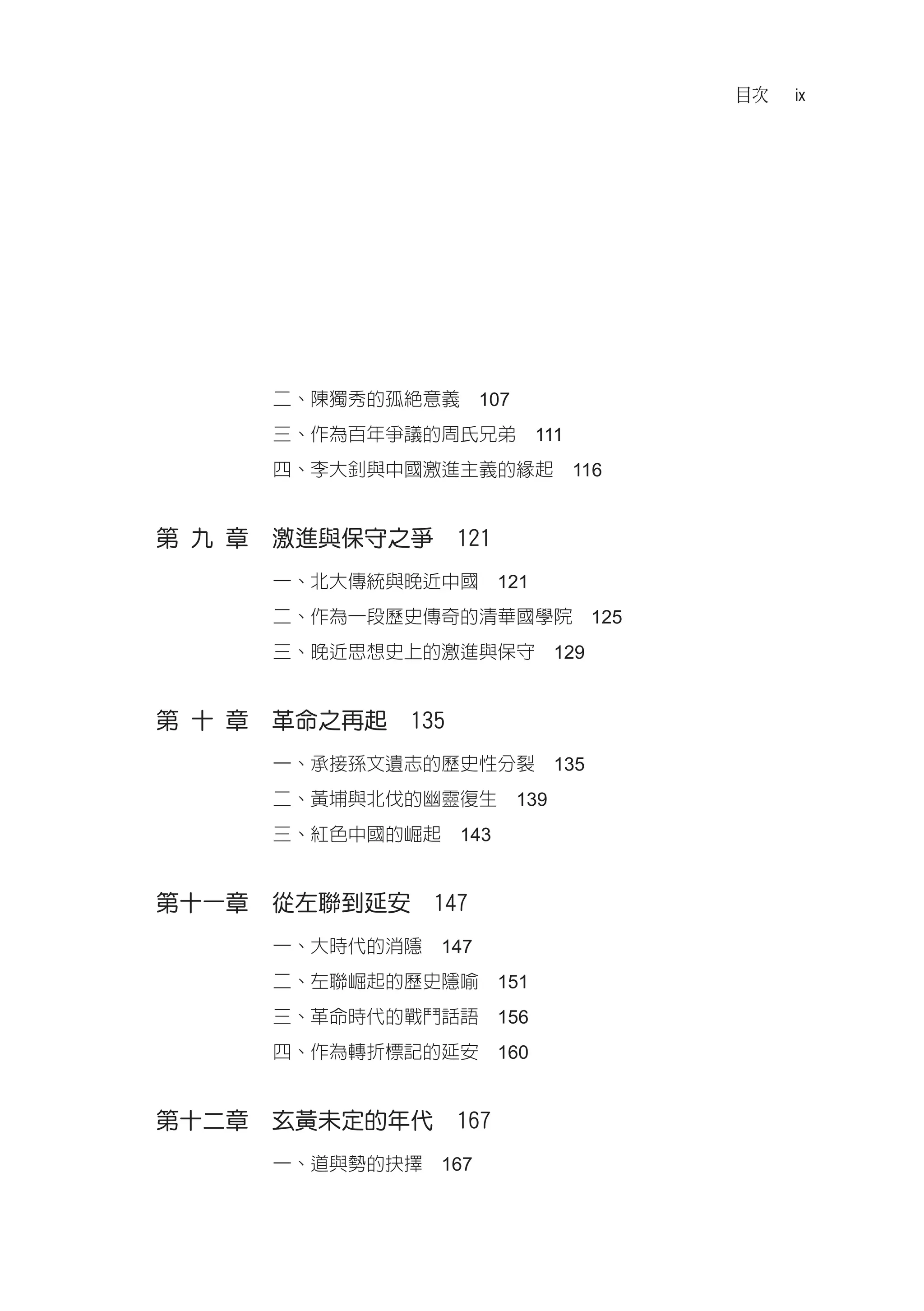 目次 ix

二、陳獨秀的孤絕意義 107
三、作為百年爭議的周氏兄弟 111
四、李大釗與中國激進主義的緣起 116

第 九 章 激進與保守之爭 121
一、北大傳統與晚近中國 121
二、作為一段歷史傳奇的清華國學院 125
三、晚近思想史上的激進與保守 129

第 十 章 革命之再起 135
一、承接孫文遺志的歷史性分裂 135
二、黃埔與北伐的幽靈復生 139
三、紅色中國的崛起 143

第十一章 從左聯到延安 147
一、大時代的消隱 147
二、左聯崛起的歷史隱喻 151
三、革命時代的戰鬥話語 156
四、作為轉折標記的延安 160

第十二章 玄黃未定的年代 167
一、道與勢的抉擇 167